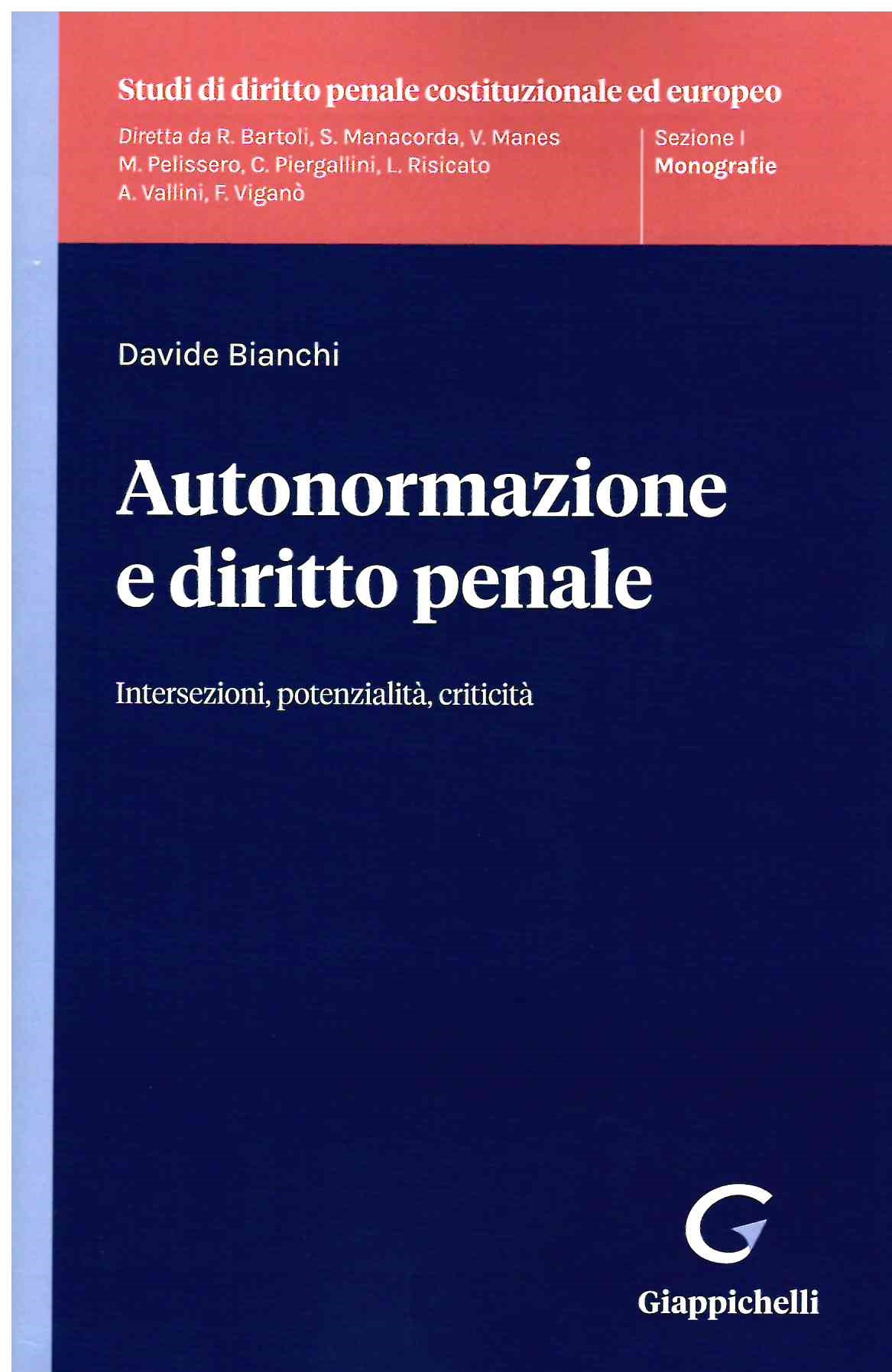 Studi di diritto penale costituzionale ed europeo

Diretta da R. Bartoli, S. Manacorda, V. Manes
M. Pelissero, C. Piergallini, L. Risicato
A. Vallini, F. Viganò

Sezione I
Monografie

Davide Bianchi

Autonormazione
e diritto penale

Intersezioni, potenzialità, criticità

Giappichelli